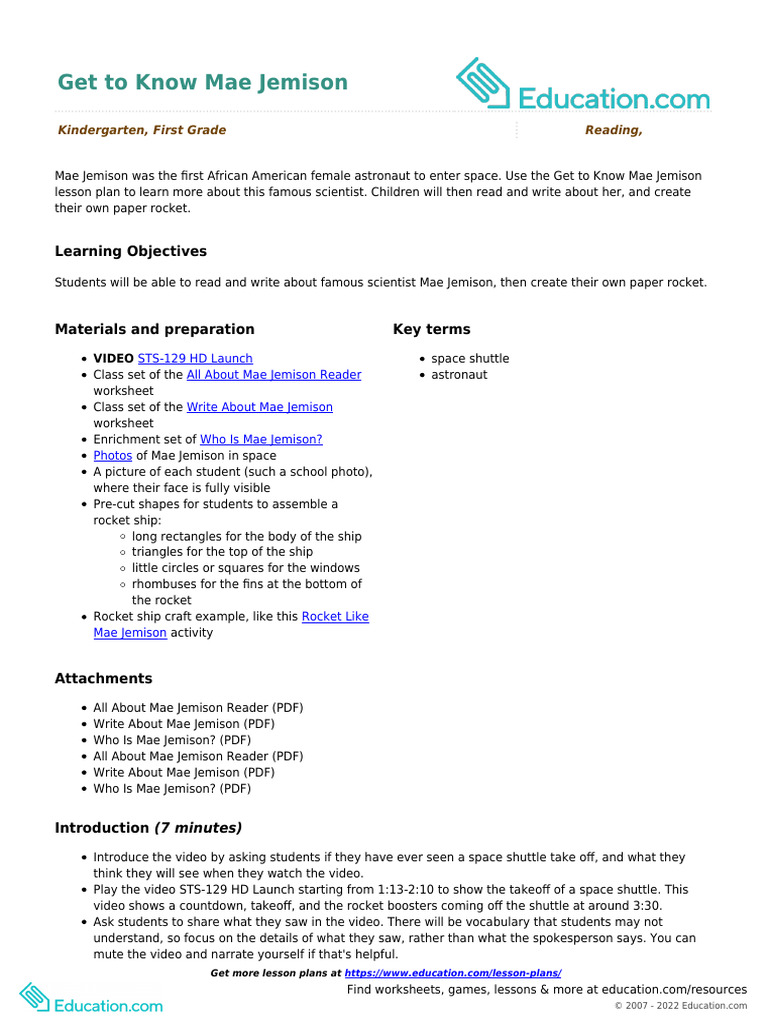 Get to Know Mae Jemison

Education.com

Kindergarten, First Grade

Reading,

Mae Jemison was the first African American female astronaut to enter space. Use the Get to Know Mae Jemison lesson plan to learn more about this famous scientist. Children will then read and write about her, and create their own paper rocket.

Learning Objectives

Students will be able to read and write about famous scientist Mae Jemison, then create their own paper rocket.

Materials and preparation

- VIDEO STS-129 HD Launch
- Class set of the All About Mae Jemison Reader worksheet
- Class set of the Write About Mae Jemison worksheet
- Enrichment set of Who Is Mae Jemison?
- Photos of Mae Jemison in space
- A picture of each student (such a school photo), where their face is fully visible
- Pre-cut shapes for students to assemble a rocket ship:
  - long rectangles for the body of the ship
  - triangles for the top of the ship
  - little circles or squares for the windows
  - rhombuses for the fins at the bottom of the rocket
- Rocket ship craft example, like this Rocket Like Mae Jemison activity

Key terms

- space shuttle
- astronaut

Attachments

- All About Mae Jemison Reader (PDF)
- Write About Mae Jemison (PDF)
- Who Is Mae Jemison? (PDF)
- All About Mae Jemison Reader (PDF)
- Write About Mae Jemison (PDF)
- Who Is Mae Jemison? (PDF)

Introduction (7 minutes)

- Introduce the video by asking students if they have ever seen a space shuttle take off, and what they think they will see when they watch the video.
- Play the video STS-129 HD Launch starting from 1:13-2:10 to show the takeoff of a space shuttle. This video shows a countdown, takeoff, and the rocket boosters coming off the shuttle at around 3:30.
- Ask students to share what they saw in the video. There will be vocabulary that students may not understand, so focus on the details of what they saw, rather than what the spokesperson says. You can mute the video and narrate yourself if that's helpful.

Get more lesson plans at https://www.education.com/lesson-plans/

Education.com

Find worksheets, games, lessons & more at education.com/resources

© 2007 - 2022 Education.com